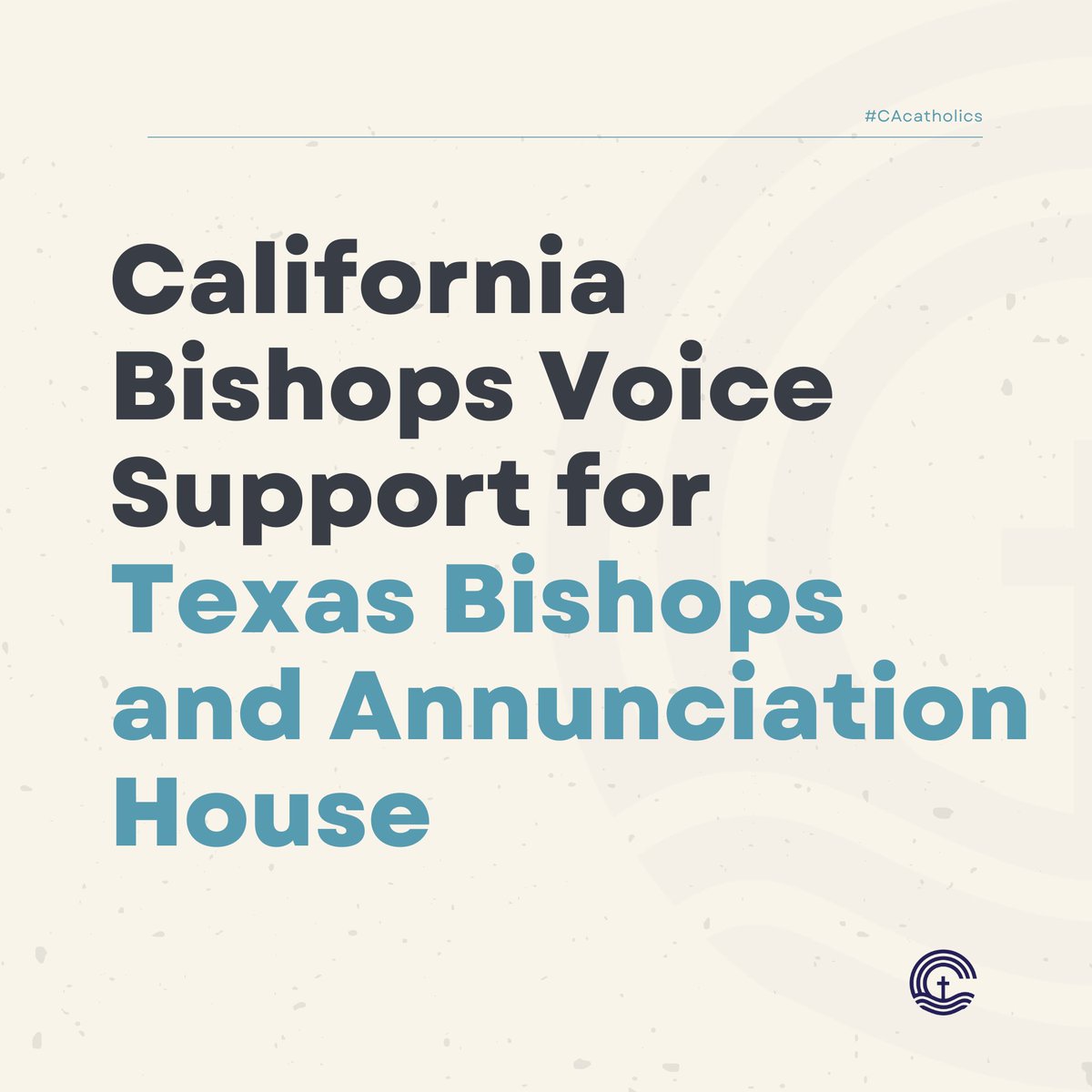 #CAcatholics

California Bishops Voice Support for Texas Bishops and Annunciation House